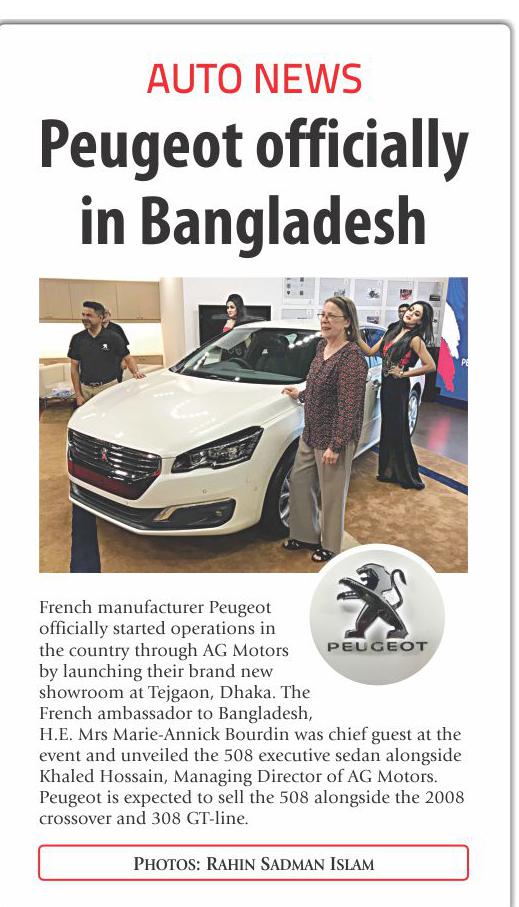 AUTO NEWS

Peugeot officially in Bangladesh

PEUGEOT

French manufacturer Peugeot officially started operations in the country through AG Motors by launching their brand new showroom at Tejgaon, Dhaka. The French ambassador to Bangladesh, H.E. Mrs Marie-Annick Bourdin was chief guest at the event and unveiled the 508 executive sedan alongside Khaled Hossain, Managing Director of AG Motors. Peugeot is expected to sell the 508 alongside the 2008 crossover and 308 GT-line.

PHOTOS: RAHIN SADMAN ISLAM